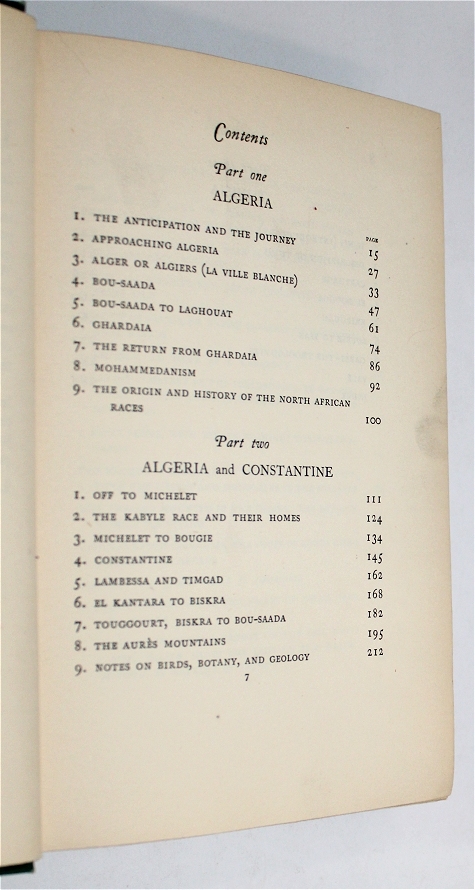 Contents

Part one

ALGERIA

| | | PAGE |
|---|---|---|
| 1. | THE ANTICIPATION AND THE JOURNEY | 15 |
| 2. | APPROACHING ALGERIA | 27 |
| 3. | ALGER OR ALGIERS (LA VILLE BLANCHE) | 33 |
| 4. | BOU-SAADA | 47 |
| 5. | BOU-SAADA TO LAGHOUAT | 61 |
| 6. | GHARDAIA | 74 |
| 7. | THE RETURN FROM GHARDAIA | 86 |
| 8. | MOHAMMEDANISM | 92 |
| 9. | THE ORIGIN AND HISTORY OF THE NORTH AFRICAN RACES | 100 |

Part two

ALGERIA and CONSTANTINE

| | | |
|---|---|---|
| 1. | OFF TO MICHELET | 111 |
| 2. | THE KABYLE RACE AND THEIR HOMES | 124 |
| 3. | MICHELET TO BOUGIE | 134 |
| 4. | CONSTANTINE | 145 |
| 5. | LAMBESSA AND TIMGAD | 162 |
| 6. | EL KANTARA TO BISKRA | 168 |
| 7. | TOUGGOURT, BISKRA TO BOU-SAADA | 182 |
| 8. | THE AURÈS MOUNTAINS | 195 |
| 9. | NOTES ON BIRDS, BOTANY, AND GEOLOGY | 212 |

7